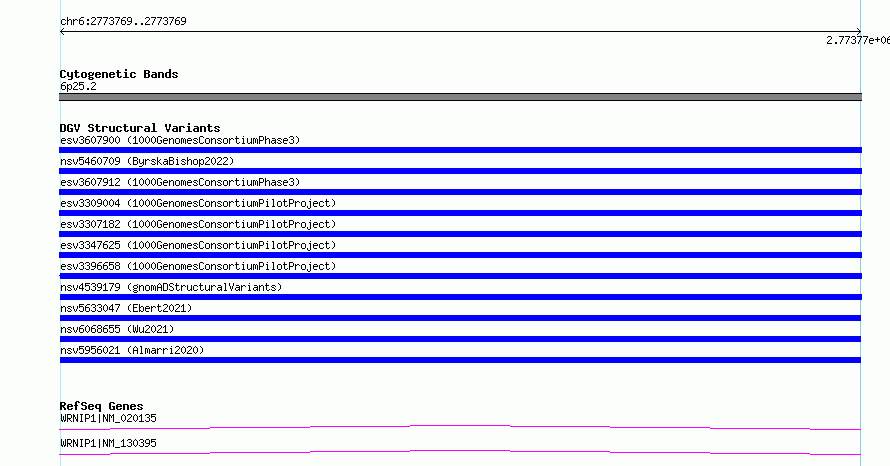 chr6:2773769..2773769

2.77377e+06

Cytogenetic Bands
6p25.2

DGV Structural Variants
esv3607900 (1000GenomesConsortiumPhase3)
nsv5460709 (ByrskaBishop2022)
esv3607912 (1000GenomesConsortiumPhase3)
esv3309004 (1000GenomesConsortiumPilotProject)
esv3307182 (1000GenomesConsortiumPilotProject)
esv3347625 (1000GenomesConsortiumPilotProject)
esv3396658 (1000GenomesConsortiumPilotProject)
nsv4539179 (gnomADStructuralVariants)
nsv5633047 (Ebert2021)
nsv6068655 (Wu2021)
nsv5956021 (Almarri2020)

RefSeq Genes
WRNIP1|NM_020135
WRNIP1|NM_130395